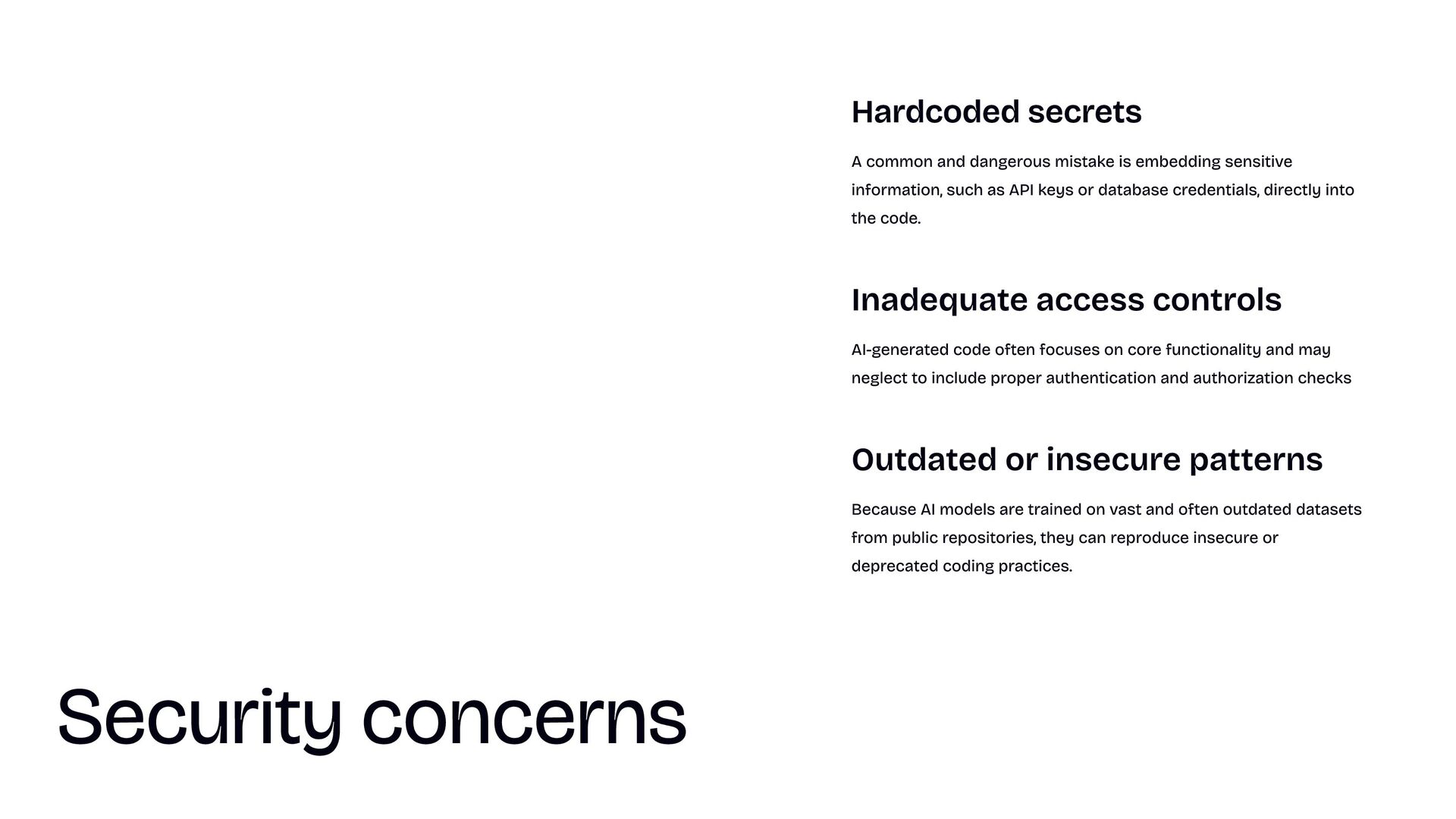 Hardcoded secrets

A common and dangerous mistake is embedding sensitive information, such as API keys or database credentials, directly into the code.

Inadequate access controls

AI-generated code often focuses on core functionality and may neglect to include proper authentication and authorization checks

Outdated or insecure patterns

Because AI models are trained on vast and often outdated datasets from public repositories, they can reproduce insecure or deprecated coding practices.

Security concerns